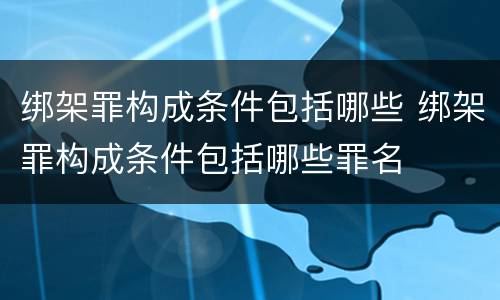 绑架罪构成条件包括哪些 绑架罪构成条件包括哪些罪名